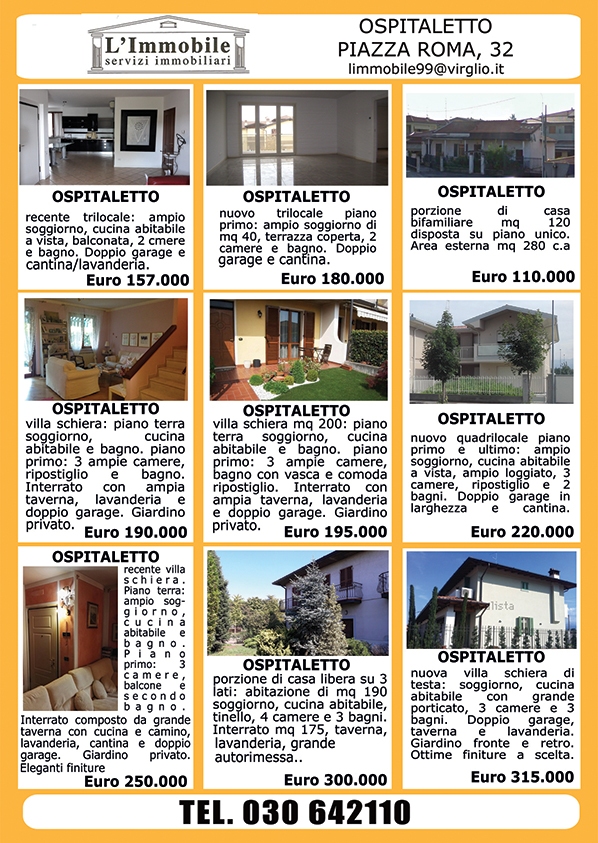 L'Immobile
servizi immobiliari

OSPITALETTO
PIAZZA ROMA, 32
limmobile99@virglio.it

OSPITALETTO
recente trilocale: ampio soggiorno, cucina abitabile a vista, balconata, 2 cmere e bagno. Doppio garage e cantina/lavanderia.
Euro 157.000

OSPITALETTO
nuovo trilocale piano primo: ampio soggiorno di mq 40, terrazza coperta, 2 camere e bagno. Doppio garage e cantina.
Euro 180.000

OSPITALETTO
porzione di casa bifamiliare mq 120 disposta su piano unico. Area esterna mq 280 c.a
Euro 110.000

OSPITALETTO
villa schiera: piano terra soggiorno, cucina abitabile e bagno. piano primo: 3 ampie camere, ripostiglio e bagno. Interrato con ampia taverna, lavanderia e doppio garage. Giardino privato.
Euro 190.000

OSPITALETTO
villa schiera mq 200: piano terra soggiorno, cucina abitabile e bagno. piano primo: 3 ampie camere, bagno con vasca e comoda ripostiglio. Interrato con ampia taverna, lavanderia e doppio garage. Giardino privato.
Euro 195.000

OSPITALETTO
nuovo quadrilocale piano primo e ultimo: ampio soggiorno, cucina abitabile a vista, ampio loggiato, 3 camere, ripostiglio e 2 bagni. Doppio garage in larghezza e cantina.
Euro 220.000

OSPITALETTO
recente villa schiera. Piano terra: ampio soggiorno, cucina abitabile e bagno. Piano primo: 3 camere, balcone e secondo bagno. Interrato composto da grande taverna con cucina e camino, lavanderia, cantina e doppio garage. Giardino privato. Eleganti finiture
Euro 250.000

OSPITALETTO
porzione di casa libera su 3 lati: abitazione di mq 190 soggiorno, cucina abitabile, tinello, 4 camere e 3 bagni. Interrato mq 175, taverna, lavanderia, grande autorimessa..
Euro 300.000

lista
OSPITALETTO
nuova villa schiera di testa: soggiorno, cucina abitabile con grande porticato, 3 camere e 3 bagni. Doppio garage, taverna e lavanderia. Giardino fronte e retro. Ottime finiture a scelta.
Euro 315.000

TEL. 030 642110